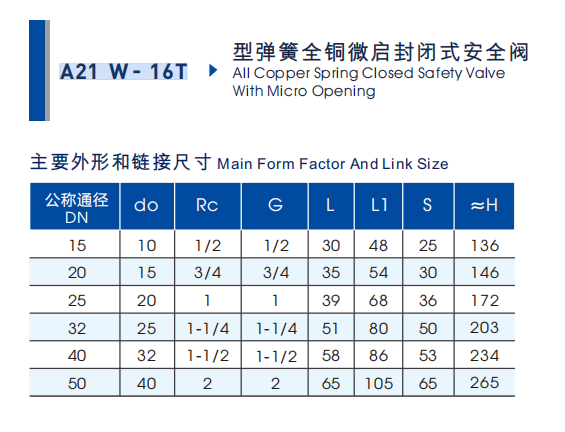 A21 W - 16T 型弹簧全铜微启封闭式安全阀
All Copper Spring Closed Safety Valve With Micro Opening

主要外形和链接尺寸 Main Form Factor And Link Size

| 公称通径 DN | do | Rc | G | L | L1 | S | ≈H |
|---|---|---|---|---|---|---|---|
| 15 | 10 | 1/2 | 1/2 | 30 | 48 | 25 | 136 |
| 20 | 15 | 3/4 | 3/4 | 35 | 54 | 30 | 146 |
| 25 | 20 | 1 | 1 | 39 | 68 | 36 | 172 |
| 32 | 25 | 1-1/4 | 1-1/4 | 51 | 80 | 50 | 203 |
| 40 | 32 | 1-1/2 | 1-1/2 | 58 | 86 | 53 | 234 |
| 50 | 40 | 2 | 2 | 65 | 105 | 65 | 265 |